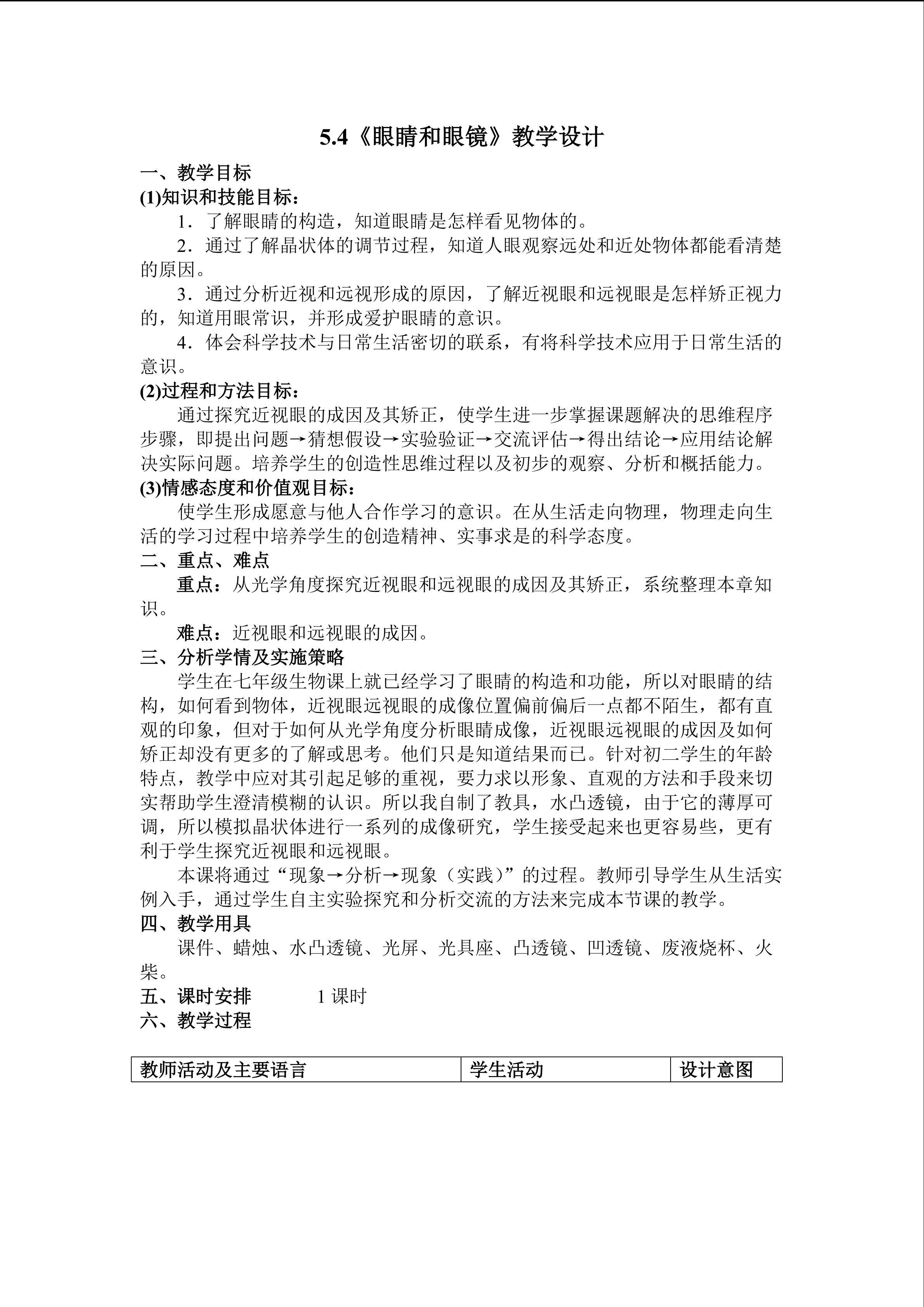 5.4《眼睛和眼镜》教学设计

一、教学目标

(1)知识和技能目标：

1．了解眼睛的构造，知道眼睛是怎样看见物体的。

2．通过了解晶状体的调节过程，知道人眼观察远处和近处物体都能看清楚的原因。

3．通过分析近视和远视形成的原因，了解近视眼和远视眼是怎样矫正视力的，知道用眼常识，并形成爱护眼睛的意识。

4．体会科学技术与日常生活密切的联系，有将科学技术应用于日常生活的意识。

(2)过程和方法目标：

通过探究近视眼的成因及其矫正，使学生进一步掌握课题解决的思维程序步骤，即提出问题→猜想假设→实验验证→交流评估→得出结论→应用结论解决实际问题。培养学生的创造性思维过程以及初步的观察、分析和概括能力。

(3)情感态度和价值观目标：

使学生形成愿意与他人合作学习的意识。在从生活走向物理，物理走向生活的学习过程中培养学生的创造精神、实事求是的科学态度。

二、重点、难点

重点：从光学角度探究近视眼和远视眼的成因及其矫正，系统整理本章知识。

难点：近视眼和远视眼的成因。

三、分析学情及实施策略

学生在七年级生物课上就已经学习了眼睛的构造和功能，所以对眼睛的结构，如何看到物体，近视眼远视眼的成像位置偏前偏后一点都不陌生，都有直观的印象，但对于如何从光学角度分析眼睛成像，近视眼远视眼的成因及如何矫正却没有更多的了解或思考。他们只是知道结果而已。针对初二学生的年龄特点，教学中应对其引起足够的重视，要力求以形象、直观的方法和手段来切实帮助学生澄清模糊的认识。所以我自制了教具，水凸透镜，由于它的薄厚可调，所以模拟晶状体进行一系列的成像研究，学生接受起来也更容易些，更有利于学生探究近视眼和远视眼。

本课将通过“现象→分析→现象（实践）”的过程。教师引导学生从生活实例入手，通过学生自主实验探究和分析交流的方法来完成本节课的教学。

四、教学用具

课件、蜡烛、水凸透镜、光屏、光具座、凸透镜、凹透镜、废液烧杯、火柴。

五、课时安排　　1 课时

六、教学过程

| 教师活动及主要语言 | 学生活动 | 设计意图 |
|---|---|---|